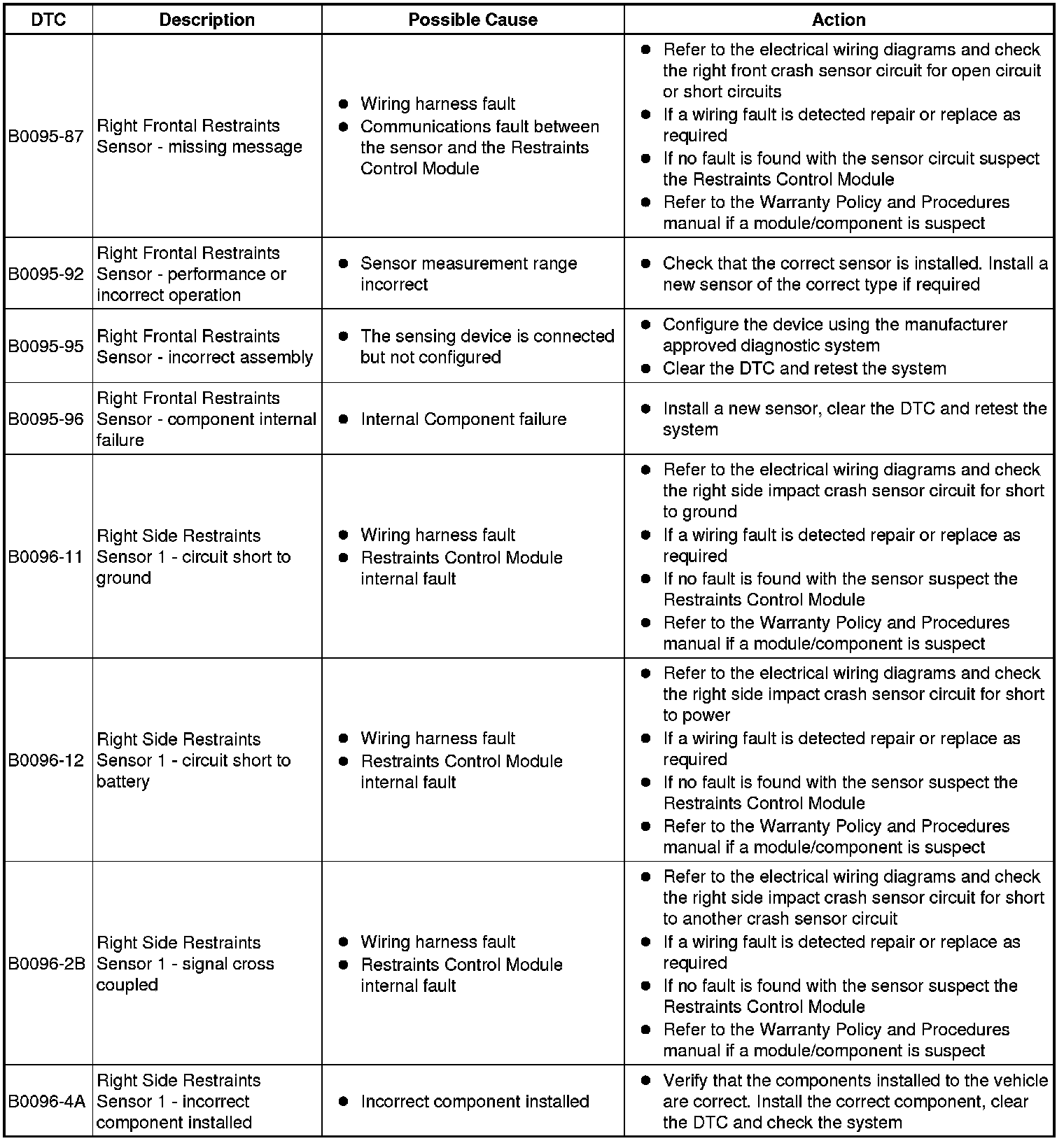 | DTC | Description | Possible Cause | Action |
|---|---|---|---|
| B0095-87 | Right Frontal Restraints Sensor - missing message | • Wiring harness fault • Communications fault between the sensor and the Restraints Control Module | • Refer to the electrical wiring diagrams and check the right front crash sensor circuit for open circuit or short circuits • If a wiring fault is detected repair or replace as required • If no fault is found with the sensor circuit suspect the Restraints Control Module • Refer to the Warranty Policy and Procedures manual if a module/component is suspect |
| B0095-92 | Right Frontal Restraints Sensor - performance or incorrect operation | • Sensor measurement range incorrect | • Check that the correct sensor is installed. Install a new sensor of the correct type if required |
| B0095-95 | Right Frontal Restraints Sensor - incorrect assembly | • The sensing device is connected but not configured | • Configure the device using the manufacturer approved diagnostic system • Clear the DTC and retest the system |
| B0095-96 | Right Frontal Restraints Sensor - component internal failure | • Internal Component failure | • Install a new sensor, clear the DTC and retest the system |
| B0096-11 | Right Side Restraints Sensor 1 - circuit short to ground | • Wiring harness fault • Restraints Control Module internal fault | • Refer to the electrical wiring diagrams and check the right side impact crash sensor circuit for short to ground • If a wiring fault is detected repair or replace as required • If no fault is found with the sensor suspect the Restraints Control Module • Refer to the Warranty Policy and Procedures manual if a module/component is suspect |
| B0096-12 | Right Side Restraints Sensor 1 - circuit short to battery | • Wiring harness fault • Restraints Control Module internal fault | • Refer to the electrical wiring diagrams and check the right side impact crash sensor circuit for short to power • If a wiring fault is detected repair or replace as required • If no fault is found with the sensor suspect the Restraints Control Module • Refer to the Warranty Policy and Procedures manual if a module/component is suspect |
| B0096-2B | Right Side Restraints Sensor 1 - signal cross coupled | • Wiring harness fault • Restraints Control Module internal fault | • Refer to the electrical wiring diagrams and check the right side impact crash sensor circuit for short to another crash sensor circuit • If a wiring fault is detected repair or replace as required • If no fault is found with the sensor suspect the Restraints Control Module • Refer to the Warranty Policy and Procedures manual if a module/component is suspect |
| B0096-4A | Right Side Restraints Sensor 1 - incorrect component installed | • Incorrect component installed | • Verify that the components installed to the vehicle are correct. Install the correct component, clear the DTC and check the system |